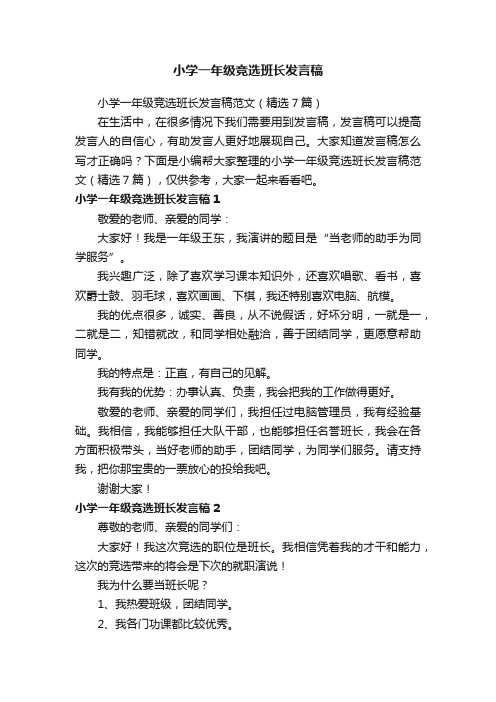 小学一年级竞选班长发言稿

小学一年级竞选班长发言稿范文（精选7篇）

在生活中，在很多情况下我们需要用到发言稿，发言稿可以提高发言人的自信心，有助发言人更好地展现自己。大家知道发言稿怎么写才正确吗？下面是小编帮大家整理的小学一年级竞选班长发言稿范文（精选7篇），仅供参考，大家一起来看看吧。

小学一年级竞选班长发言稿1

敬爱的老师、亲爱的同学：

大家好！我是一年级王东，我演讲的题目是“当老师的助手为同学服务”。

我兴趣广泛，除了喜欢学习课本知识外，还喜欢唱歌、看书，喜欢爵士鼓、羽毛球，喜欢画画、下棋，我还特别喜欢电脑、航模。

我的优点很多，诚实、善良，从不说假话，好坏分明，一就是一，二就是二，知错就改，和同学相处融洽，善于团结同学，更愿意帮助同学。

我的特点是：正直，有自己的见解。

我有我的优势：办事认真、负责，我会把我的工作做得更好。

敬爱的老师、亲爱的同学们，我担任过电脑管理员，我有经验基础。我相信，我能够担任大队干部，也能够担任名誉班长，我会在各方面积极带头，当好老师的助手，团结同学，为同学们服务。请支持我，把你那宝贵的一票放心的投给我吧。

谢谢大家！

小学一年级竞选班长发言稿2

尊敬的老师、亲爱的同学们：

大家好！我这次竞选的职位是班长。我相信凭着我的才干和能力，这次的竞选带来的将会是下次的就职演说！

我为什么要当班长呢？

1、我热爱班级，团结同学。

2、我各门功课都比较优秀。